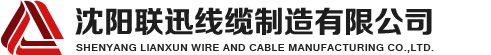 沈阳联迅线缆制造有限公司
SHENYANG LIANXUN WIRE AND CABLE MANUFACTURING CO.,LTD.